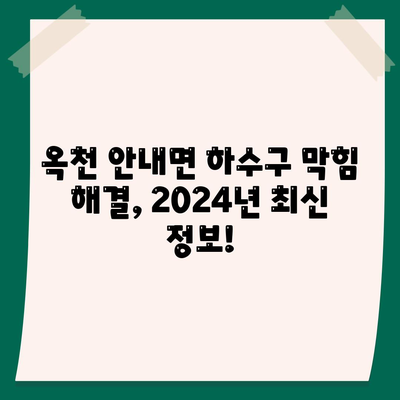 옥천 안내면 하수구 막힘 해결, 2024년 최신 정보!